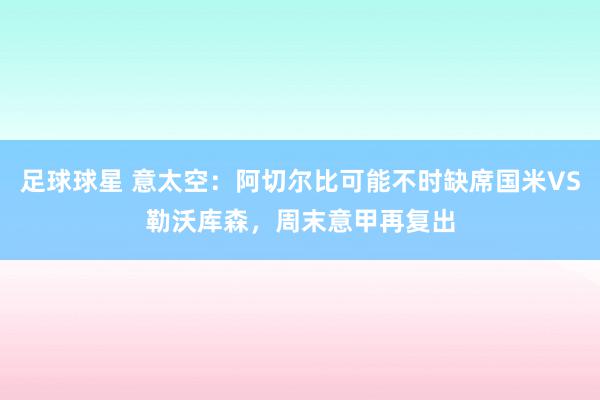 足球球星 意太空：阿切尔比可能不时缺席国米VS勒沃库森，周末意甲再复出